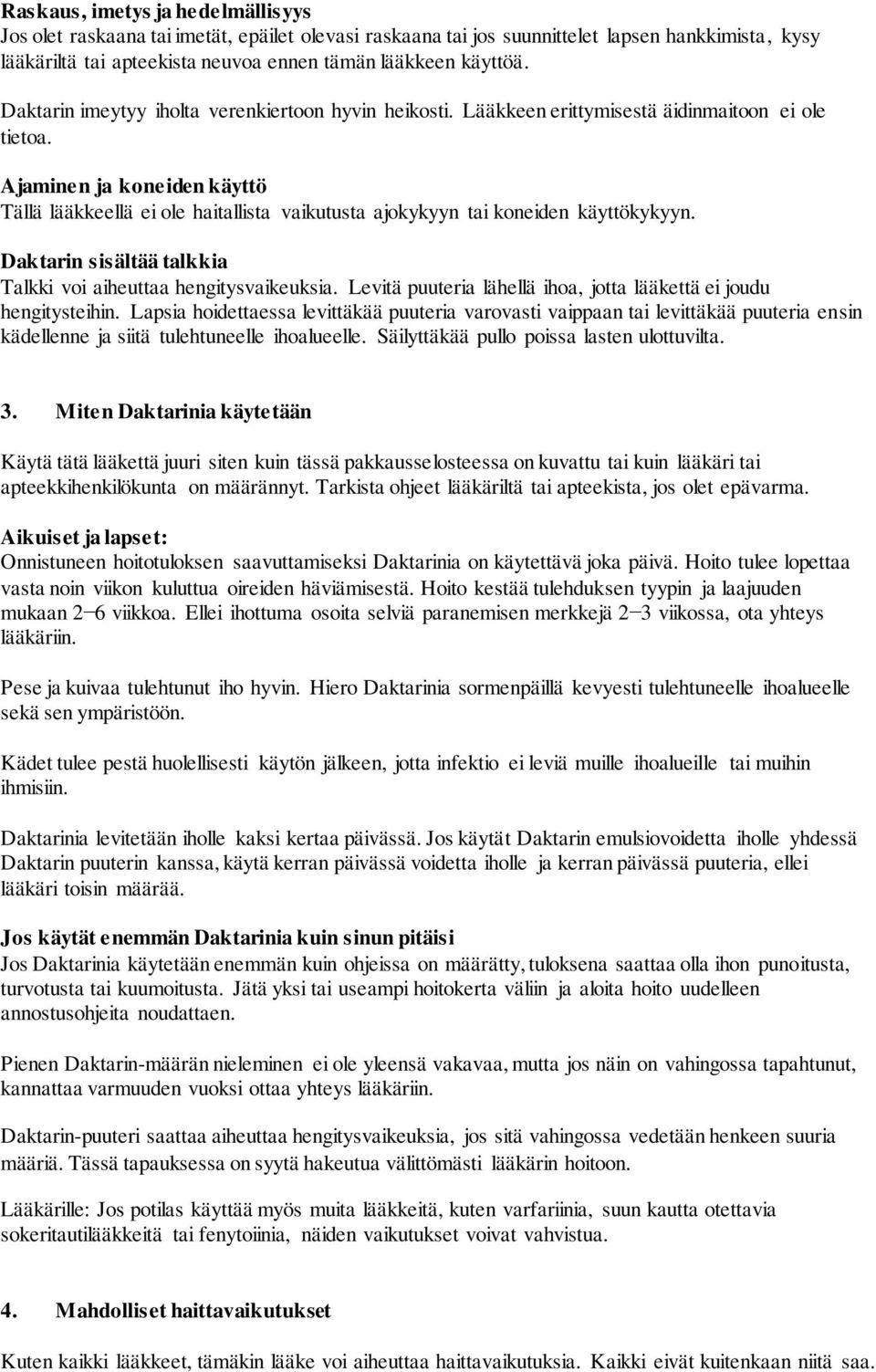 Raskaus, imetys ja hedelmällisyys
Jos olet raskaana tai imetät, epäilet olevasi raskaana tai jos suunnittelet lapsen hankkimista, kysy lääkäriltä tai apteekista neuvoa ennen tämän lääkkeen käyttöä.

Daktarin imeytyy iholta verenkiertoon hyvin heikosti. Lääkkeen erittymisestä äidinmaitoon ei ole tietoa.

Ajaminen ja koneiden käyttö
Tällä lääkkeellä ei ole haitallista vaikutusta ajokykyyn tai koneiden käyttökykyyn.

Daktarin sisältää talkkia
Talkki voi aiheuttaa hengitysvaikeuksia. Levitä puuteria lähellä ihoa, jotta lääkettä ei joudu hengitysteihin. Lapsia hoidettaessa levittäkää puuteria varovasti vaippaan tai levittäkää puuteria ensin kädellenne ja siitä tulehtuneelle ihoalueelle. Säilyttäkää pullo poissa lasten ulottuvilta.

3. Miten Daktarinia käytetään

Käytä tätä lääkettä juuri siten kuin tässä pakkausselosteessa on kuvattu tai kuin lääkäri tai apteekkihenkilökunta on määrännyt. Tarkista ohjeet lääkäriltä tai apteekista, jos olet epävarma.

Aikuiset ja lapset:
Onnistuneen hoitotuloksen saavuttamiseksi Daktarinia on käytettävä joka päivä. Hoito tulee lopettaa vasta noin viikon kuluttua oireiden häviämisestä. Hoito kestää tulehduksen tyypin ja laajuuden mukaan 2–6 viikkoa. Ellei ihottuma osoita selviä paranemisen merkkejä 2–3 viikossa, ota yhteys lääkäriin.

Pese ja kuivaa tulehtunut iho hyvin. Hiero Daktarinia sormenpäillä kevyesti tulehtuneelle ihoalueelle sekä sen ympäristöön.

Kädet tulee pestä huolellisesti käytön jälkeen, jotta infektio ei leviä muille ihoalueille tai muihin ihmisiin.

Daktarinia levitetään iholle kaksi kertaa päivässä. Jos käytät Daktarin emulsiovoidetta iholle yhdessä Daktarin puuterin kanssa, käytä kerran päivässä voidetta iholle ja kerran päivässä puuteria, ellei lääkäri toisin määrää.

Jos käytät enemmän Daktarinia kuin sinun pitäisi
Jos Daktarinia käytetään enemmän kuin ohjeissa on määrätty, tuloksena saattaa olla ihon punoitusta, turvotusta tai kuumoitusta. Jätä yksi tai useampi hoitokerta väliin ja aloita hoito uudelleen annostusohjeita noudattaen.

Pienen Daktarin-määrän nieleminen ei ole yleensä vakavaa, mutta jos näin on vahingossa tapahtunut, kannattaa varmuuden vuoksi ottaa yhteys lääkäriin.

Daktarin-puuteri saattaa aiheuttaa hengitysvaikeuksia, jos sitä vahingossa vedetään henkeen suuria määriä. Tässä tapauksessa on syytä hakeutua välittömästi lääkärin hoitoon.

Lääkärille: Jos potilas käyttää myös muita lääkkeitä, kuten varfariinia, suun kautta otettavia sokeritautilääkkeitä tai fenytoiinia, näiden vaikutukset voivat vahvistua.

4. Mahdolliset haittavaikutukset

Kuten kaikki lääkkeet, tämäkin lääke voi aiheuttaa haittavaikutuksia. Kaikki eivät kuitenkaan niitä saa.